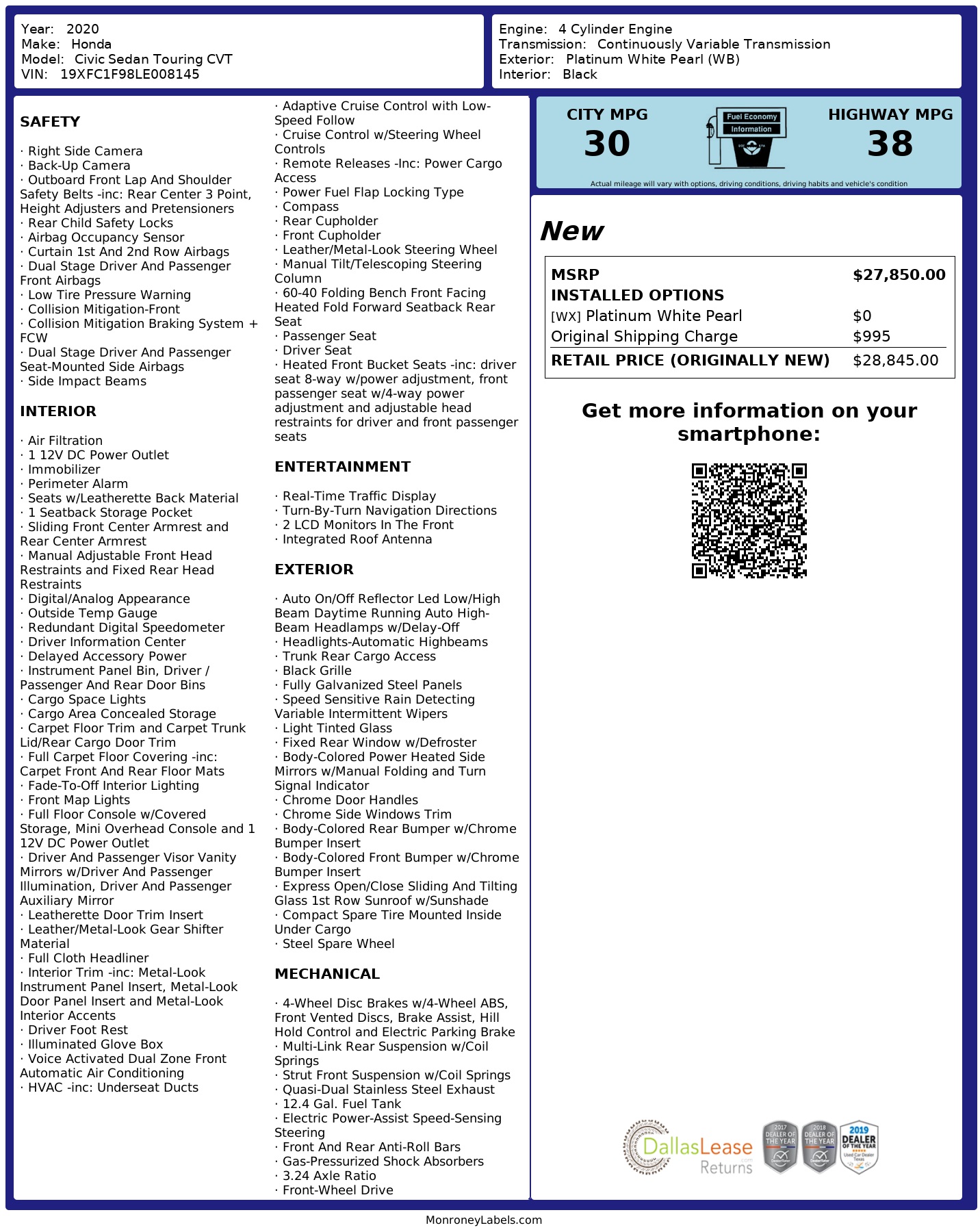 Year: 2020
Make: Honda
Model: Civic Sedan Touring CVT
VIN: 19XFC1F98LE008145

Engine: 4 Cylinder Engine
Transmission: Continuously Variable Transmission
Exterior: Platinum White Pearl (WB)
Interior: Black

SAFETY

· Right Side Camera
· Back-Up Camera
· Outboard Front Lap And Shoulder Safety Belts -inc: Rear Center 3 Point, Height Adjusters and Pretensioners
· Rear Child Safety Locks
· Airbag Occupancy Sensor
· Curtain 1st And 2nd Row Airbags
· Dual Stage Driver And Passenger Front Airbags
· Low Tire Pressure Warning
· Collision Mitigation-Front
· Collision Mitigation Braking System + FCW
· Dual Stage Driver And Passenger Seat-Mounted Side Airbags
· Side Impact Beams

INTERIOR

· Air Filtration
· 1 12V DC Power Outlet
· Immobilizer
· Perimeter Alarm
· Seats w/Leatherette Back Material
· 1 Seatback Storage Pocket
· Sliding Front Center Armrest and Rear Center Armrest
· Manual Adjustable Front Head Restraints and Fixed Rear Head Restraints
· Digital/Analog Appearance
· Outside Temp Gauge
· Redundant Digital Speedometer
· Driver Information Center
· Delayed Accessory Power
· Instrument Panel Bin, Driver / Passenger And Rear Door Bins
· Cargo Space Lights
· Cargo Area Concealed Storage
· Carpet Floor Trim and Carpet Trunk Lid/Rear Cargo Door Trim
· Full Carpet Floor Covering -inc: Carpet Front And Rear Floor Mats
· Fade-To-Off Interior Lighting
· Front Map Lights
· Full Floor Console w/Covered Storage, Mini Overhead Console and 1 12V DC Power Outlet
· Driver And Passenger Visor Vanity Mirrors w/Driver And Passenger Illumination, Driver And Passenger Auxiliary Mirror
· Leatherette Door Trim Insert
· Leather/Metal-Look Gear Shifter Material
· Full Cloth Headliner
· Interior Trim -inc: Metal-Look Instrument Panel Insert, Metal-Look Door Panel Insert and Metal-Look Interior Accents
· Driver Foot Rest
· Illuminated Glove Box
· Voice Activated Dual Zone Front Automatic Air Conditioning
· HVAC -inc: Underseat Ducts

· Adaptive Cruise Control with Low-Speed Follow
· Cruise Control w/Steering Wheel Controls
· Remote Releases -Inc: Power Cargo Access
· Power Fuel Flap Locking Type
· Compass
· Rear Cupholder
· Front Cupholder
· Leather/Metal-Look Steering Wheel
· Manual Tilt/Telescoping Steering Column
· 60-40 Folding Bench Front Facing Heated Fold Forward Seatback Rear Seat
· Passenger Seat
· Driver Seat
· Heated Front Bucket Seats -inc: driver seat 8-way w/power adjustment, front passenger seat w/4-way power adjustment and adjustable head restraints for driver and front passenger seats

ENTERTAINMENT

· Real-Time Traffic Display
· Turn-By-Turn Navigation Directions
· 2 LCD Monitors In The Front
· Integrated Roof Antenna

EXTERIOR

· Auto On/Off Reflector Led Low/High Beam Daytime Running Auto High-Beam Headlamps w/Delay-Off
· Headlights-Automatic Highbeams
· Trunk Rear Cargo Access
· Black Grille
· Fully Galvanized Steel Panels
· Speed Sensitive Rain Detecting Variable Intermittent Wipers
· Light Tinted Glass
· Fixed Rear Window w/Defroster
· Body-Colored Power Heated Side Mirrors w/Manual Folding and Turn Signal Indicator
· Chrome Door Handles
· Chrome Side Windows Trim
· Body-Colored Rear Bumper w/Chrome Bumper Insert
· Body-Colored Front Bumper w/Chrome Bumper Insert
· Express Open/Close Sliding And Tilting Glass 1st Row Sunroof w/Sunshade
· Compact Spare Tire Mounted Inside Under Cargo
· Steel Spare Wheel

MECHANICAL

· 4-Wheel Disc Brakes w/4-Wheel ABS, Front Vented Discs, Brake Assist, Hill Hold Control and Electric Parking Brake
· Multi-Link Rear Suspension w/Coil Springs
· Strut Front Suspension w/Coil Springs
· Quasi-Dual Stainless Steel Exhaust
· 12.4 Gal. Fuel Tank
· Electric Power-Assist Speed-Sensing Steering
· Front And Rear Anti-Roll Bars
· Gas-Pressurized Shock Absorbers
· 3.24 Axle Ratio
· Front-Wheel Drive

CITY MPG
30
Fuel Economy Information
HIGHWAY MPG
38
Actual mileage will vary with options, driving conditions, driving habits and vehicle's condition

New

| MSRP | $27,850.00 |
|---|---|
| INSTALLED OPTIONS | |
| [WX] Platinum White Pearl | $0 |
| Original Shipping Charge | $995 |
| RETAIL PRICE (ORIGINALLY NEW) | $28,845.00 |

Get more information on your smartphone:

DallasLease Returns
2017 DEALER OF THE YEAR
2018 DEALER OF THE YEAR
2019 DEALER OF THE YEAR

MonroneyLabels.com